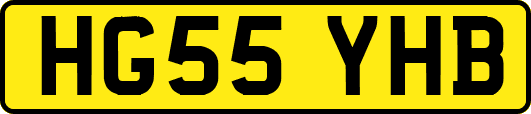 HG55 YHB